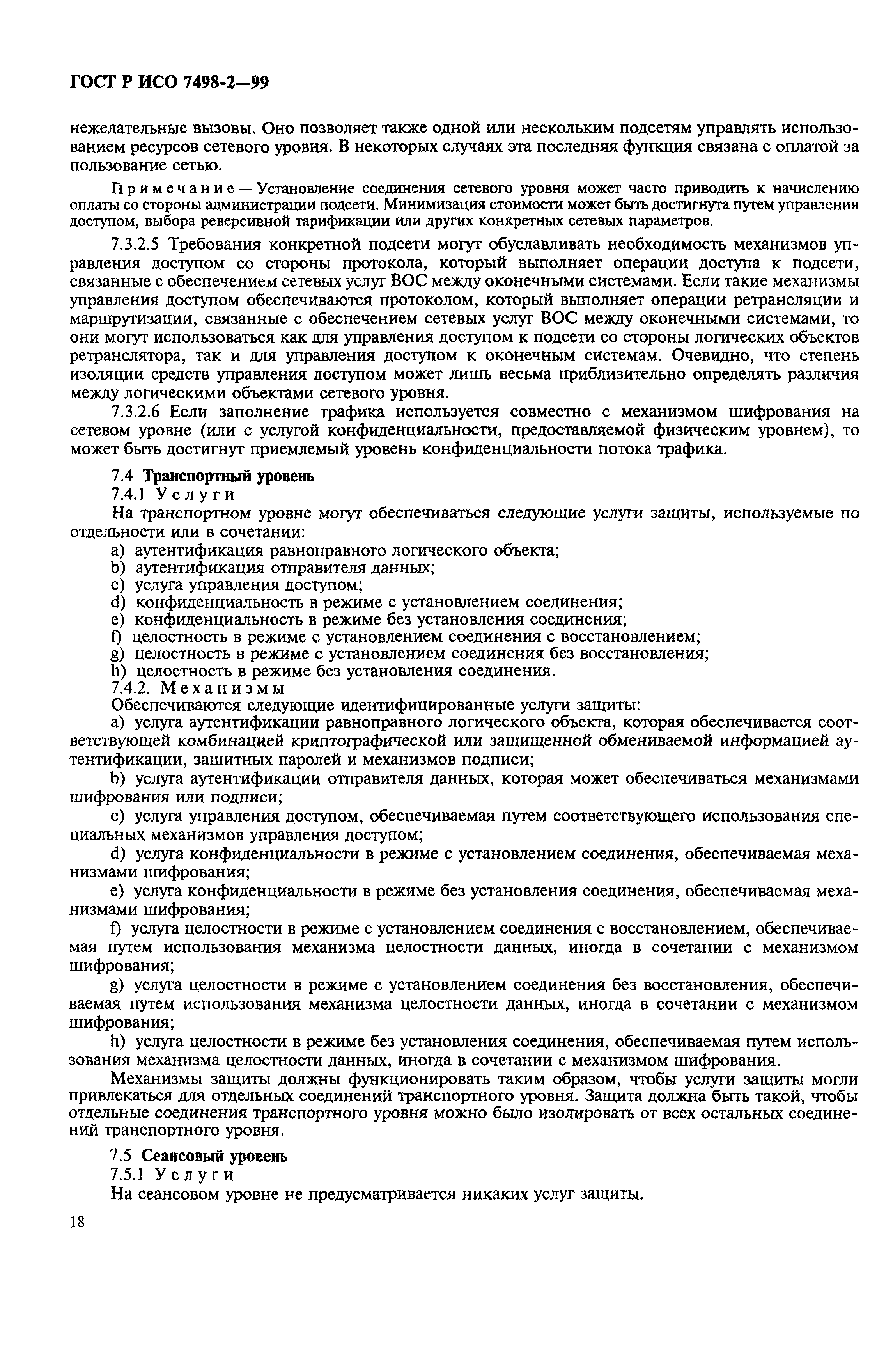 ГОСТ Р ИСО 7498-2—99

нежелательные вызовы. Оно позволяет также одной или нескольким подсетям управлять использованием ресурсов сетевого уровня. В некоторых случаях эта последняя функция связана с оплатой за пользование сетью.

Примечание — Установление соединения сетевого уровня может часто приводить к начислению оплаты со стороны администрации подсети. Минимизация стоимости может быть достигнута путем управления доступом, выбора реверсивной тарификации или других конкретных сетевых параметров.

7.3.2.5 Требования конкретной подсети могут обуславливать необходимость механизмов управления доступом со стороны протокола, который выполняет операции доступа к подсети, связанные с обеспечением сетевых услуг ВОС между оконечными системами. Если такие механизмы управления доступом обеспечиваются протоколом, который выполняет операции ретрансляции и маршрутизации, связанные с обеспечением сетевых услуг ВОС между оконечными системами, то они могут использоваться как для управления доступом к подсети со стороны логических объектов ретранслятора, так и для управления доступом к оконечным системам. Очевидно, что степень изоляции средств управления доступом может лишь весьма приблизительно определять различия между логическими объектами сетевого уровня.

7.3.2.6 Если заполнение трафика используется совместно с механизмом шифрования на сетевом уровне (или с услугой конфиденциальности, предоставляемой физическим уровнем), то может быть достигнут приемлемый уровень конфиденциальности потока трафика.

7.4 Транспортный уровень

7.4.1 Услуги

На транспортном уровне могут обеспечиваться следующие услуги защиты, используемые по отдельности или в сочетании:

a) аутентификация равноправного логического объекта;
b) аутентификация отправителя данных;
c) услуга управления доступом;
d) конфиденциальность в режиме с установлением соединения;
e) конфиденциальность в режиме без установления соединения;
f) целостность в режиме с установлением соединения с восстановлением;
g) целостность в режиме с установлением соединения без восстановления;
h) целостность в режиме без установления соединения.

7.4.2. Механизмы

Обеспечиваются следующие идентифицированные услуги защиты:

a) услуга аутентификации равноправного логического объекта, которая обеспечивается соответствующей комбинацией криптографической или защищенной обмениваемой информацией аутентификации, защитных паролей и механизмов подписи;

b) услуга аутентификации отправителя данных, которая может обеспечиваться механизмами шифрования или подписи;

c) услуга управления доступом, обеспечиваемая путем соответствующего использования специальных механизмов управления доступом;

d) услуга конфиденциальности в режиме с установлением соединения, обеспечиваемая механизмами шифрования;

e) услуга конфиденциальности в режиме без установления соединения, обеспечиваемая механизмами шифрования;

f) услуга целостности в режиме с установлением соединения с восстановлением, обеспечиваемая путем использования механизма целостности данных, иногда в сочетании с механизмом шифрования;

g) услуга целостности в режиме с установлением соединения без восстановления, обеспечиваемая путем использования механизма целостности данных, иногда в сочетании с механизмом шифрования;

h) услуга целостности в режиме без установления соединения, обеспечиваемая путем использования механизма целостности данных, иногда в сочетании с механизмом шифрования.

Механизмы защиты должны функционировать таким образом, чтобы услуги защиты могли привлекаться для отдельных соединений транспортного уровня. Защита должна быть такой, чтобы отдельные соединения транспортного уровня можно было изолировать от всех остальных соединений транспортного уровня.

7.5 Сеансовый уровень

7.5.1 Услуги

На сеансовом уровне не предусматривается никаких услуг защиты.

18